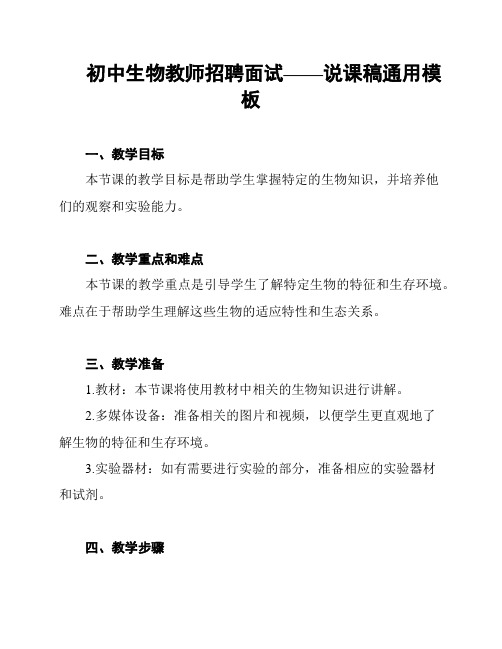 初中生物教师招聘面试——说课稿通用模板

一、教学目标

本节课的教学目标是帮助学生掌握特定的生物知识，并培养他们的观察和实验能力。

二、教学重点和难点

本节课的教学重点是引导学生了解特定生物的特征和生存环境。难点在于帮助学生理解这些生物的适应特性和生态关系。

三、教学准备

1.教材：本节课将使用教材中相关的生物知识进行讲解。

2.多媒体设备：准备相关的图片和视频，以便学生更直观地了解生物的特征和生存环境。

3.实验器材：如有需要进行实验的部分，准备相应的实验器材和试剂。

四、教学步骤